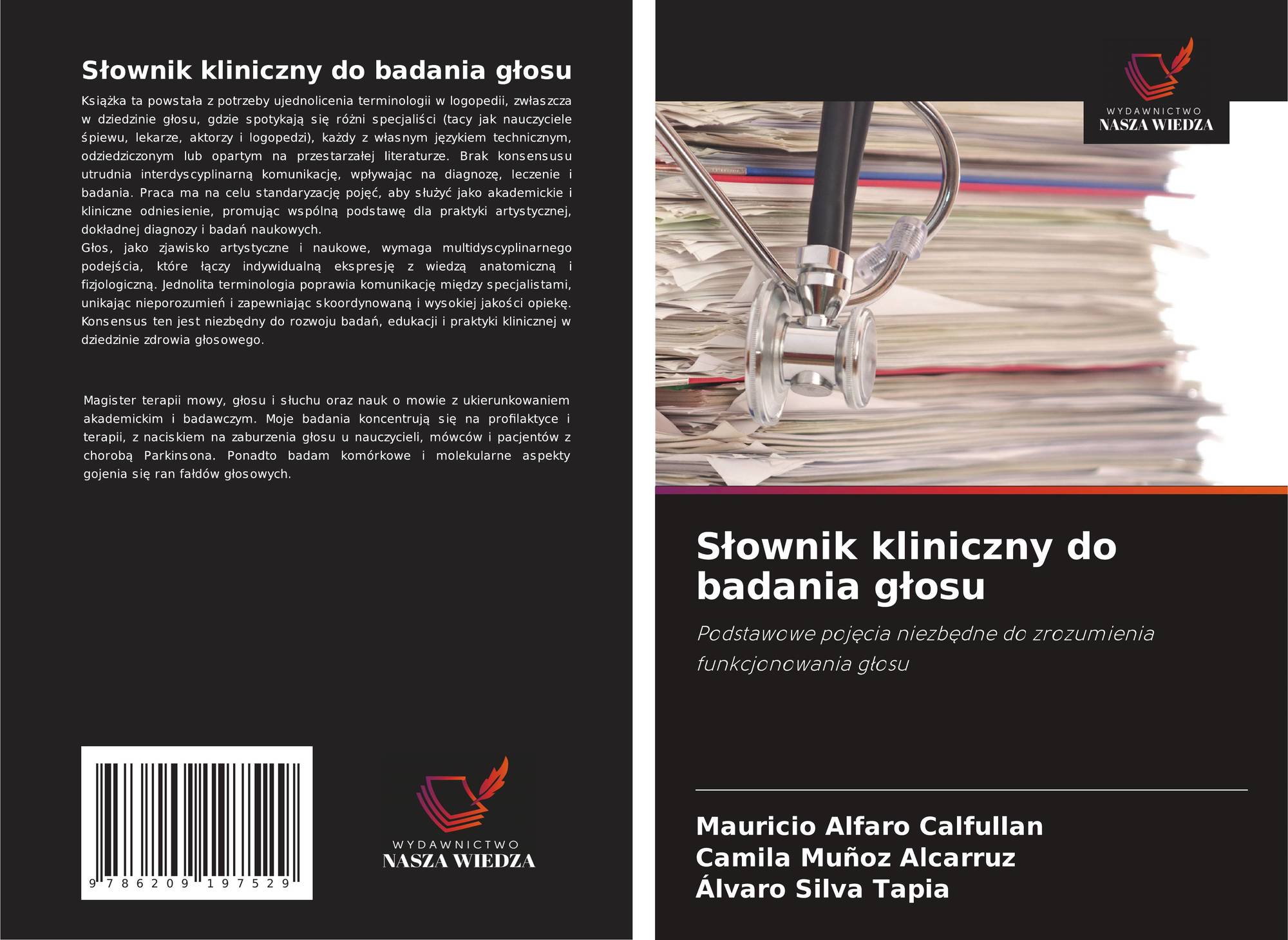 Słownik kliniczny do badania głosu

Książka ta powstała z potrzeby ujednolicenia terminologii w logopedii, zwłaszcza w dziedzinie głosu, gdzie spotykają się różni specjaliści (tacy jak nauczyciele śpiewu, lekarze, aktorzy i logopedzi), każdy z własnym językiem technicznym, odziedziczonym lub opartym na przestarzałej literaturze. Brak konsensusu utrudnia interdyscyplinarną komunikację, wpływając na diagnozę, leczenie i badania. Praca ma na celu standaryzację pojęć, aby służyć jako akademickie i kliniczne odniesienie, promując wspólną podstawę dla praktyki artystycznej, dokładnej diagnozy i badań naukowych.

Głos, jako zjawisko artystyczne i naukowe, wymaga multidyscyplinarnego podejścia, które łączy indywidualną ekspresję z wiedzą anatomiczną i fizjologiczną. Jednolita terminologia poprawia komunikację między specjalistami, unikając nieporozumień i zapewniając skoordynowaną i wysokiej jakości opiekę. Konsensus ten jest niezbędny do rozwoju badań, edukacji i praktyki klinicznej w dziedzinie zdrowia głosowego.

Magister terapii mowy, głosu i słuchu oraz nauk o mowie z ukierunkowaniem akademickim i badawczym. Moje badania koncentrują się na profilaktyce i terapii, z naciskiem na zaburzenia głosu u nauczycieli, mówców i pacjentów z chorobą Parkinsona. Ponadto badam komórkowe i molekularne aspekty gojenia się ran fałdów głosowych.

9 786209 197529

WYDAWNICTWO
NASZA WIEDZA

WYDAWNICTWO
NASZA WIEDZA

Słownik kliniczny do badania głosu

Podstawowe pojęcia niezbędne do zrozumienia funkcjonowania głosu

Mauricio Alfaro Calfullan
Camila Muñoz Alcarruz
Álvaro Silva Tapia